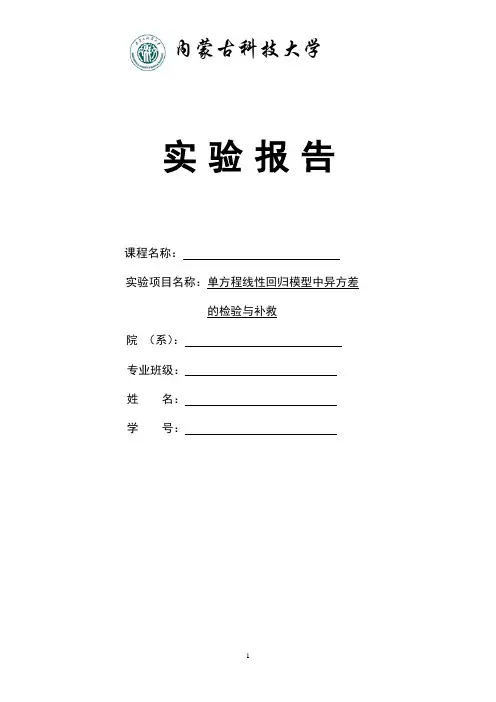 内蒙古科技大学

实验报告

课程名称：

实验项目名称：单方程线性回归模型中异方差的检验与补救

院 （系）：

专业班级：

姓 名：

学 号：

1